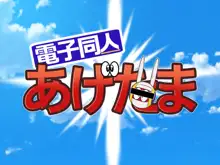 電子同人
あげだま